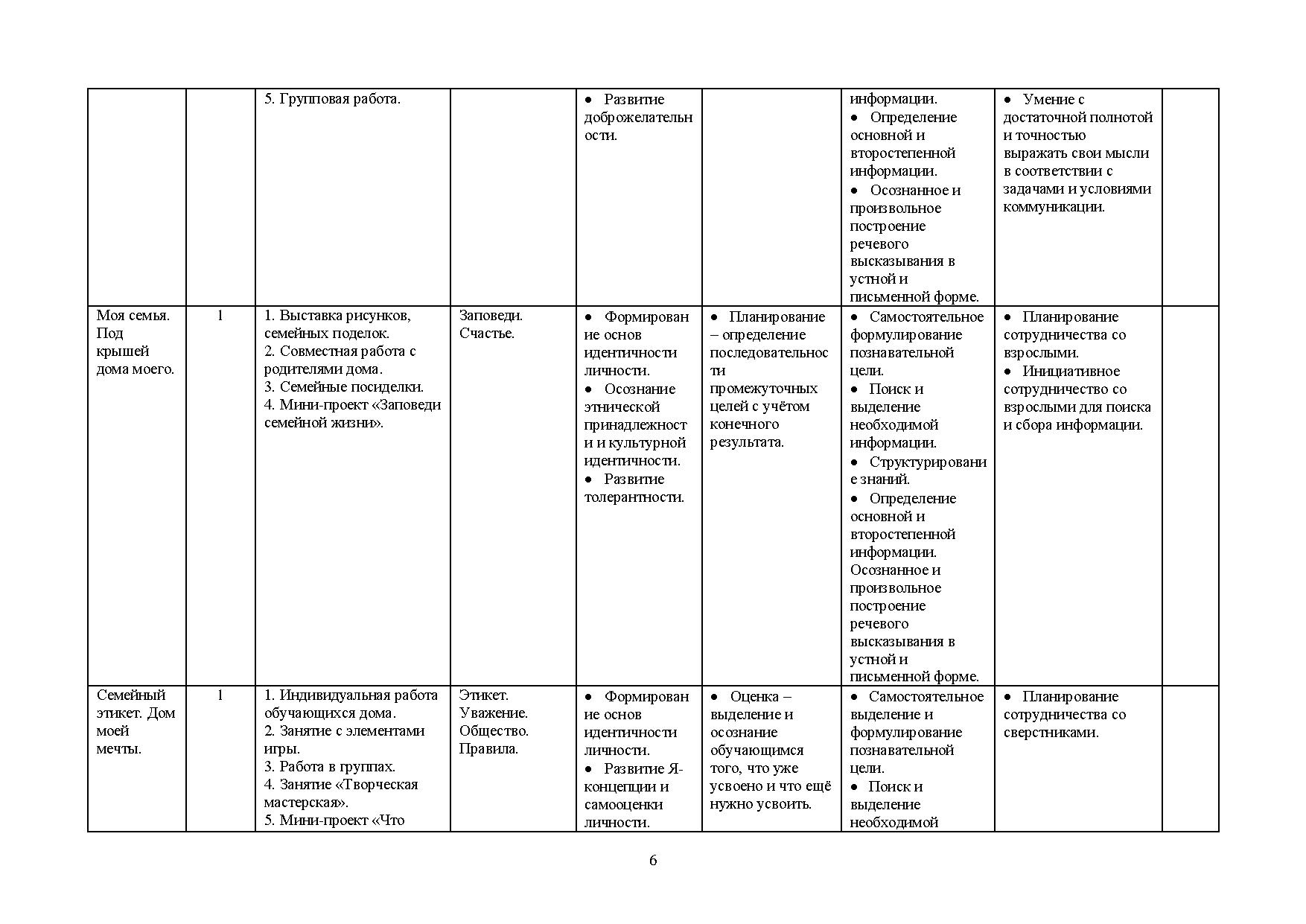 |  |  |  |  |  |  |  |  |  |
|---|---|---|---|---|---|---|---|---|
|  |  | 5. Групповая работа. |  | • Развитие доброжелательности. |  | информации. • Определение основной и второстепенной информации. • Осознанное и произвольное построение речевого высказывания в устной и письменной форме. | • Умение с достаточной полнотой и точностью выражать свои мысли в соответствии с задачами и условиями коммуникации. |  |
| Моя семья. Под крышей дома моего. | 1 | 1. Выставка рисунков, семейных поделок. 2. Совместная работа с родителями дома. 3. Семейные посиделки. 4. Мини-проект «Заповеди семейной жизни». | Заповеди. Счастье. | • Формирование основ идентичности личности. • Осознание этнической принадлежности и культурной идентичности. • Развитие толерантности. | • Планирование – определение последовательности промежуточных целей с учётом конечного результата. | • Самостоятельное формулирование познавательной цели. • Поиск и выделение необходимой информации. • Структурирование знаний. • Определение основной и второстепенной информации. Осознанное и произвольное построение речевого высказывания в устной и письменной форме. | • Планирование сотрудничества со взрослыми. • Инициативное сотрудничество со взрослыми для поиска и сбора информации. |  |
| Семейный этикет. Дом моей мечты. | 1 | 1. Индивидуальная работа обучающихся дома. 2. Занятие с элементами игры. 3. Работа в группах. 4. Занятие «Творческая мастерская». 5. Мини-проект «Что | Этикет. Уважение. Общество. Правила. | • Формирование основ идентичности личности. • Развитие Я-концепции и самооценки личности. | • Оценка – выделение и осознание обучающимся того, что уже усвоено и что ещё нужно усвоить. | • Самостоятельное выделение и формулирование познавательной цели. • Поиск и выделение необходимой | • Планирование сотрудничества со сверстниками. |  |

6